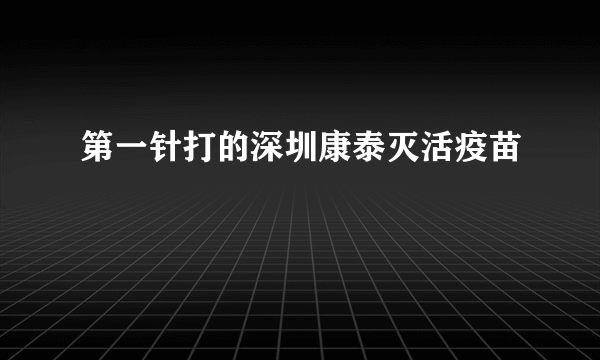 第一针打的深圳康泰灭活疫苗